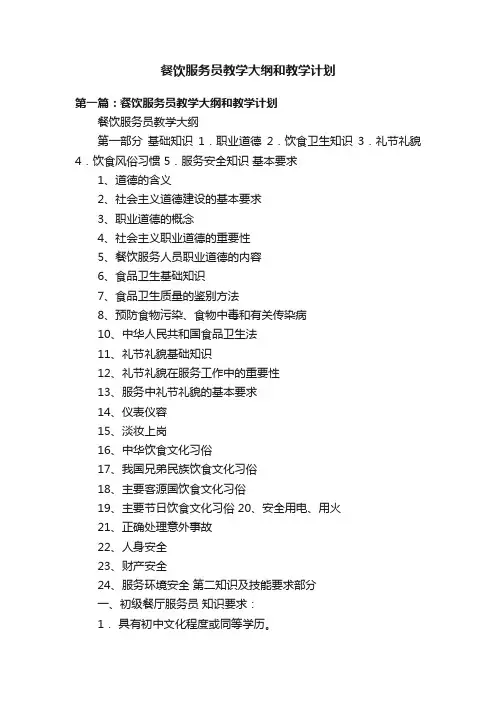 餐饮服务员教学大纲和教学计划

第一篇：餐饮服务员教学大纲和教学计划

餐饮服务员教学大纲

第一部分 基础知识 1．职业道德 2．饮食卫生知识 3．礼节礼貌 4．饮食风俗习惯 5．服务安全知识 基本要求

1、道德的含义

2、社会主义道德建设的基本要求

3、职业道德的概念

4、社会主义职业道德的重要性

5、餐饮服务人员职业道德的内容

6、食品卫生基础知识

7、食品卫生质量的鉴别方法

8、预防食物污染、食物中毒和有关传染病

10、中华人民共和国食品卫生法

11、礼节礼貌基础知识

12、礼节礼貌在服务工作中的重要性

13、服务中礼节礼貌的基本要求

14、仪表仪容

15、淡妆上岗

16、中华饮食文化习俗

17、我国兄弟民族饮食文化习俗

18、主要客源国饮食文化习俗

19、主要节日饮食文化习俗 20、安全用电、用火

21、正确处理意外事故

22、人身安全

23、财产安全

24、服务环境安全 第二知识及技能要求部分

一、初级餐厅服务员 知识要求：

1．具有初中文化程度或同等学历。